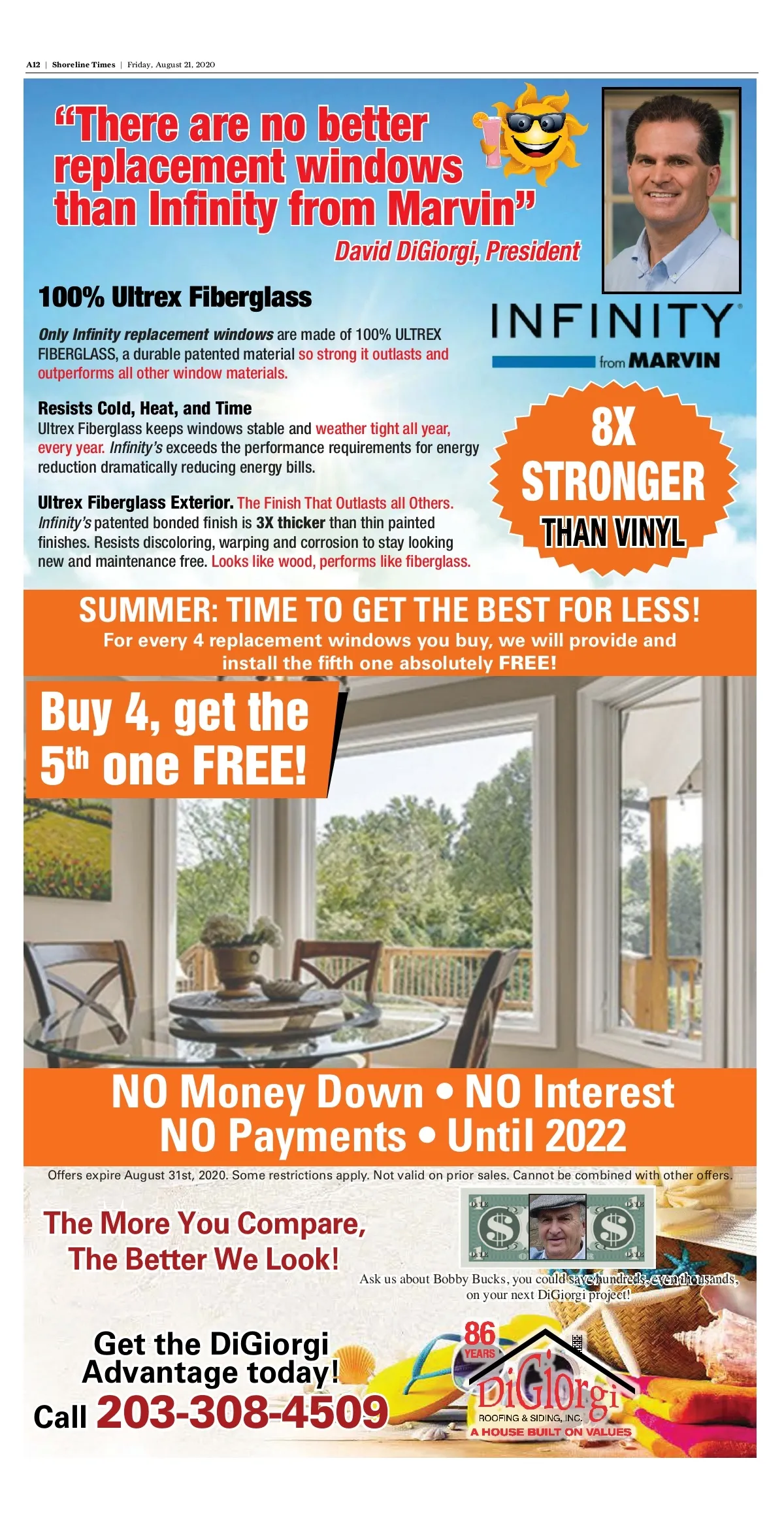 A12 | Shoreline Times | Friday, August 21, 2020

"There are no better replacement windows than Infinity from Marvin"

David DiGiorgi, President

100% Ultrex Fiberglass

Only Infinity replacement windows are made of 100% ULTREX FIBERGLASS, a durable patented material so strong it outlasts and outperforms all other window materials.

Resists Cold, Heat, and Time
Ultrex Fiberglass keeps windows stable and weather tight all year, every year. Infinity's exceeds the performance requirements for energy reduction dramatically reducing energy bills.

Ultrex Fiberglass Exterior. The Finish That Outlasts all Others. Infinity's patented bonded finish is 3X thicker than thin painted finishes. Resists discoloring, warping and corrosion to stay looking new and maintenance free. Looks like wood, performs like fiberglass.

INFINITY®
from MARVIN

8X STRONGER THAN VINYL

SUMMER: TIME TO GET THE BEST FOR LESS!
For every 4 replacement windows you buy, we will provide and install the fifth one absolutely FREE!

Buy 4, get the 5th one FREE!

NO Money Down • NO Interest
NO Payments • Until 2022

Offers expire August 31st, 2020. Some restrictions apply. Not valid on prior sales. Cannot be combined with other offers.

The More You Compare, The Better We Look!

Ask us about Bobby Bucks, you could save hundreds, even thousands, on your next DiGiorgi project!

Get the DiGiorgi Advantage today!
Call 203-308-4509

86 YEARS
DiGiorgi
ROOFING & SIDING, INC.
A HOUSE BUILT ON VALUES